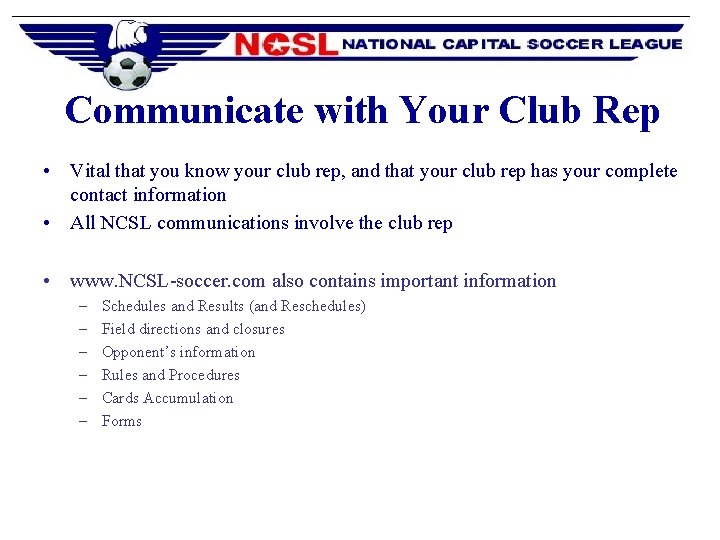 NCSL NATIONAL CAPITAL SOCCER LEAGUE

Communicate with Your Club Rep

• Vital that you know your club rep, and that your club rep has your complete contact information
• All NCSL communications involve the club rep

• www.NCSL-soccer.com also contains important information
– Schedules and Results (and Reschedules)
– Field directions and closures
– Opponent's information
– Rules and Procedures
– Cards Accumulation
– Forms